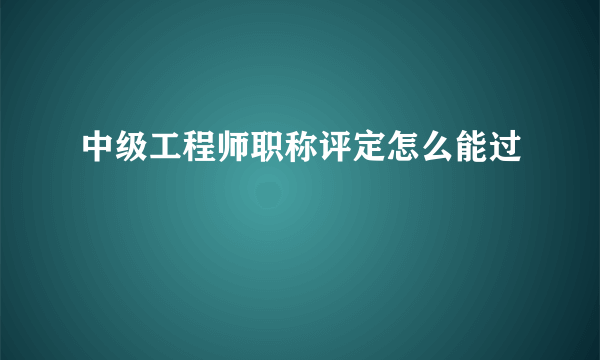 中级工程师职称评定怎么能过